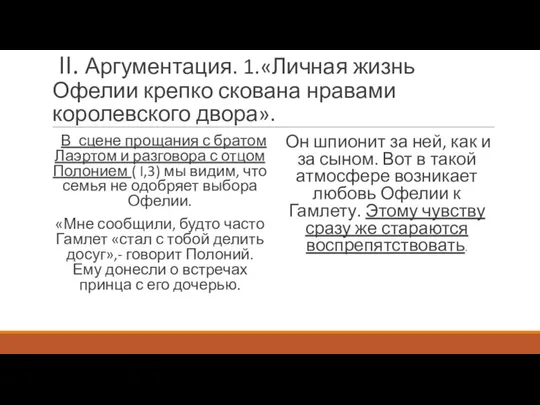 II. Аргументация. 1.«Личная жизнь Офелии крепко скована нравами королевского двора».

В сцене прощания с братом Лаэртом и разговора с отцом Полонием ( I,3) мы видим, что семья не одобряет выбора Офелии.

«Мне сообщили, будто часто Гамлет «стал с тобой делить досуг»,- говорит Полоний. Ему донесли о встречах принца с его дочерью.

Он шпионит за ней, как и за сыном. Вот в такой атмосфере возникает любовь Офелии к Гамлету. Этому чувству сразу же стараются воспрепятствовать.